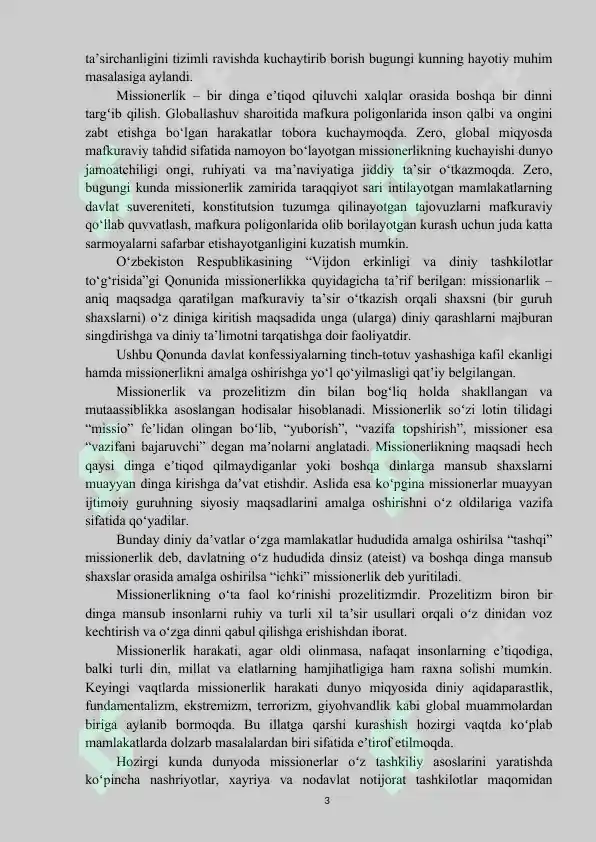 ta'sirchanligini tizimli ravishda kuchaytirib borish bugungi kunning hayotiy muhim masalasiga aylandi.

Missionerlik – bir dinga e'tiqod qiluvchi xalqlar orasida boshqa bir dinni targ'ib qilish. Globallashuv sharoitida mafkura poligonlarida inson qalbi va ongini zabt etishga bo'lgan harakatlar tobora kuchaymoqda. Zero, global miqyosda mafkuraviy tahdid sifatida namoyon bo'layotgan missionerlikning kuchayishi dunyo jamoatchiligi ongi, ruhiyati va ma'naviyatiga jiddiy ta'sir o'tkazmoqda. Zero, bugungi kunda missionerlik zamirida taraqqiyot sari intilayotgan mamlakatlarning davlat suvereniteti, konstitutsion tuzumga qilinayotgan tajovuzlarni mafkuraviy qo'llab quvvatlash, mafkura poligonlarida olib borilayotgan kurash uchun juda katta sarmoyalarni safarbar etishayotganligini kuzatish mumkin.

O'zbekiston Respublikasining "Vijdon erkinligi va diniy tashkilotlar to'g'risida"gi Qonunida missionerlikka quyidagicha ta'rif berilgan: missionarlik – aniq maqsadga qaratilgan mafkuraviy ta'sir o'tkazish orqali shaxsni (bir guruh shaxslarni) o'z diniga kiritish maqsadida unga (ularga) diniy qarashlarni majburan singdirishga va diniy ta'limotni tarqatishga doir faoliyatdir.

Ushbu Qonunda davlat konfessiyalarning tinch-totuv yashashiga kafil ekanligi hamda missionerlikni amalga oshirishga yo'l qo'yilmasligi qat'iy belgilangan.

Missionerlik va prozelitizm din bilan bog'liq holda shakllangan va mutaassiblikka asoslangan hodisalar hisoblanadi. Missionerlik so'zi lotin tilidagi "missio" fe'lidan olingan bo'lib, "yuborish", "vazifa topshirish", missioner esa "vazifani bajaruvchi" degan ma'nolarni anglatadi. Missionerlikning maqsadi hech qaysi dinga e'tiqod qilmaydiganlar yoki boshqa dinlarga mansub shaxslarni muayyan dinga kirishga da'vat etishdir. Aslida esa ko'pgina missionerlar muayyan ijtimoiy guruhning siyosiy maqsadlarini amalga oshirishni o'z oldilariga vazifa sifatida qo'yadilar.

Bunday diniy da'vatlar o'zga mamlakatlar hududida amalga oshirilsa "tashqi" missionerlik deb, davlatning o'z hududida dinsiz (ateist) va boshqa dinga mansub shaxslar orasida amalga oshirilsa "ichki" missionerlik deb yuritiladi.

Missionerlikning o'ta faol ko'rinishi prozelitizmdir. Prozelitizm biron bir dinga mansub insonlarni ruhiy va turli xil ta'sir usullari orqali o'z dinidan voz kechtirish va o'zga dinni qabul qilishga erishishdan iborat.

Missionerlik harakati, agar oldi olinmasa, nafaqat insonlarning e'tiqodiga, balki turli din, millat va elatlarning hamjihatligiga ham raxna solishi mumkin. Keyingi vaqtlarda missionerlik harakati dunyo miqyosida diniy aqidaparastlik, fundamentalizm, ekstremizm, terrorizm, giyohvandlik kabi global muammolardan biriga aylanib bormoqda. Bu illatga qarshi kurashish hozirgi vaqtda ko'plab mamlakatlarda dolzarb masalalardan biri sifatida e'tirof etilmoqda.

Hozirgi kunda dunyoda missionerlar o'z tashkiliy asoslarini yaratishda ko'pincha nashriyotlar, xayriya va nodavlat notijorat tashkilotlar maqomidan

3